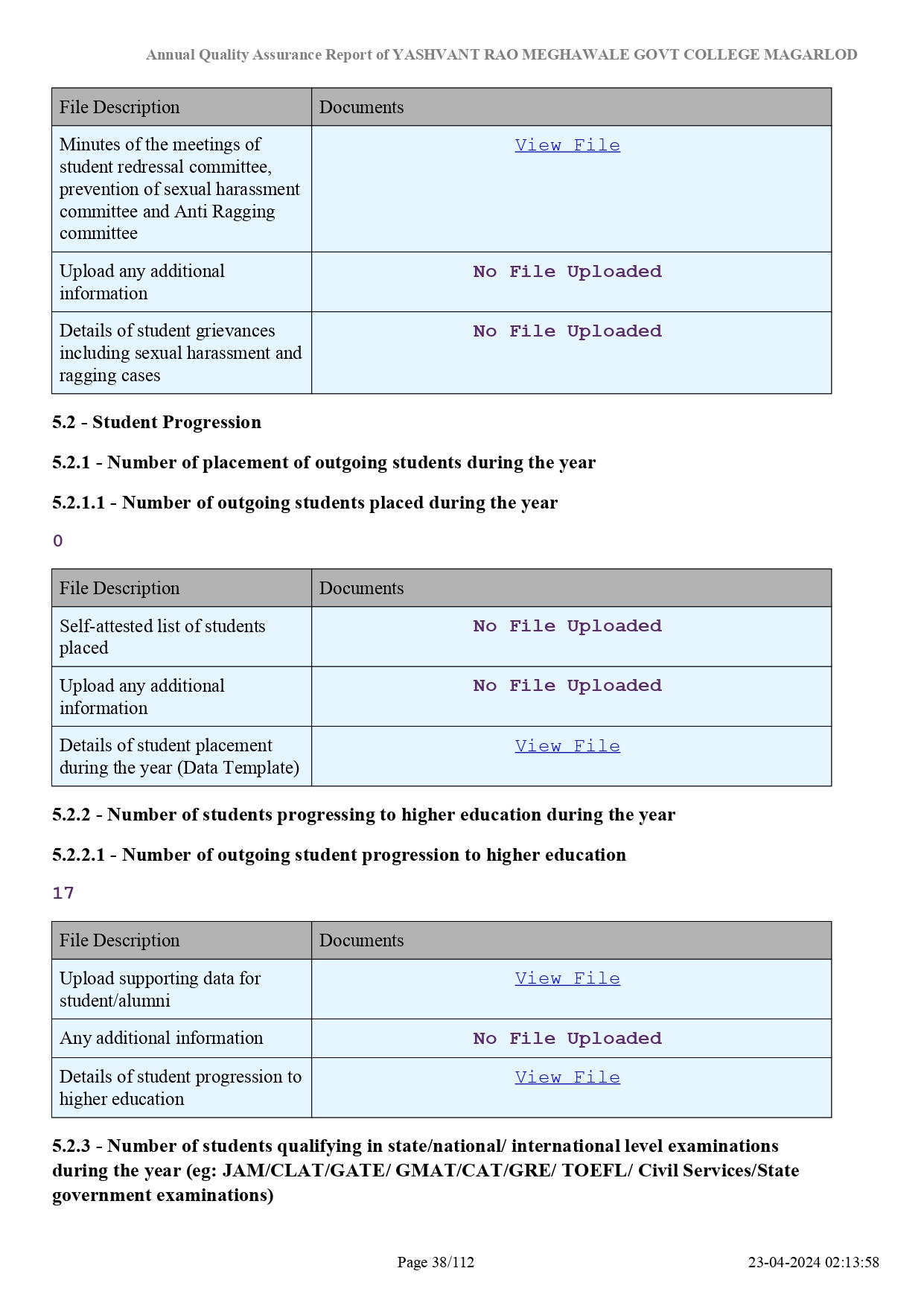 Annual Quality Assurance Report of YASHVANT RAO MEGHAWALE GOVT COLLEGE MAGARLOD

| File Description | Documents |
|---|---|
| Minutes of the meetings of student redressal committee, prevention of sexual harassment committee and Anti Ragging committee | View File |
| Upload any additional information | No File Uploaded |
| Details of student grievances including sexual harassment and ragging cases | No File Uploaded |

5.2 - Student Progression

5.2.1 - Number of placement of outgoing students during the year

5.2.1.1 - Number of outgoing students placed during the year

0

| File Description | Documents |
|---|---|
| Self-attested list of students placed | No File Uploaded |
| Upload any additional information | No File Uploaded |
| Details of student placement during the year (Data Template) | View File |

5.2.2 - Number of students progressing to higher education during the year

5.2.2.1 - Number of outgoing student progression to higher education

17

| File Description | Documents |
|---|---|
| Upload supporting data for student/alumni | View File |
| Any additional information | No File Uploaded |
| Details of student progression to higher education | View File |

5.2.3 - Number of students qualifying in state/national/ international level examinations during the year (eg: JAM/CLAT/GATE/ GMAT/CAT/GRE/ TOEFL/ Civil Services/State government examinations)

Page 38/112

23-04-2024 02:13:58